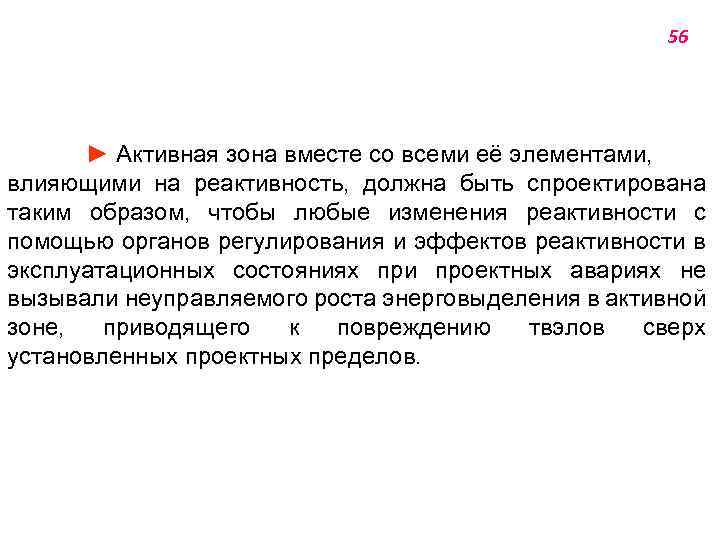 56

► Активная зона вместе со всеми её элементами, влияющими на реактивность, должна быть спроектирована таким образом, чтобы любые изменения реактивности с помощью органов регулирования и эффектов реактивности в эксплуатационных состояниях при проектных авариях не вызывали неуправляемого роста энерговыделения в активной зоне, приводящего к повреждению твэлов сверх установленных проектных пределов.